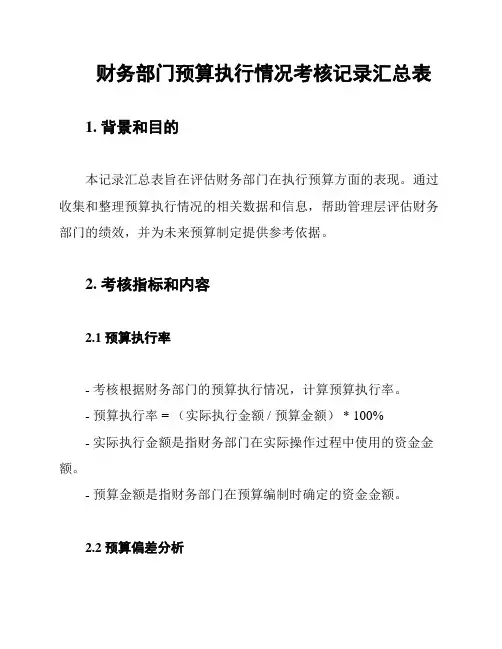 财务部门预算执行情况考核记录汇总表

1. 背景和目的

本记录汇总表旨在评估财务部门在执行预算方面的表现。通过收集和整理预算执行情况的相关数据和信息，帮助管理层评估财务部门的绩效，并为未来预算制定提供参考依据。

2. 考核指标和内容

2.1 预算执行率

- 考核根据财务部门的预算执行情况，计算预算执行率。

- 预算执行率 = （实际执行金额 / 预算金额） * 100%

- 实际执行金额是指财务部门在实际操作过程中使用的资金金额。

- 预算金额是指财务部门在预算编制时确定的资金金额。

2.2 预算偏差分析